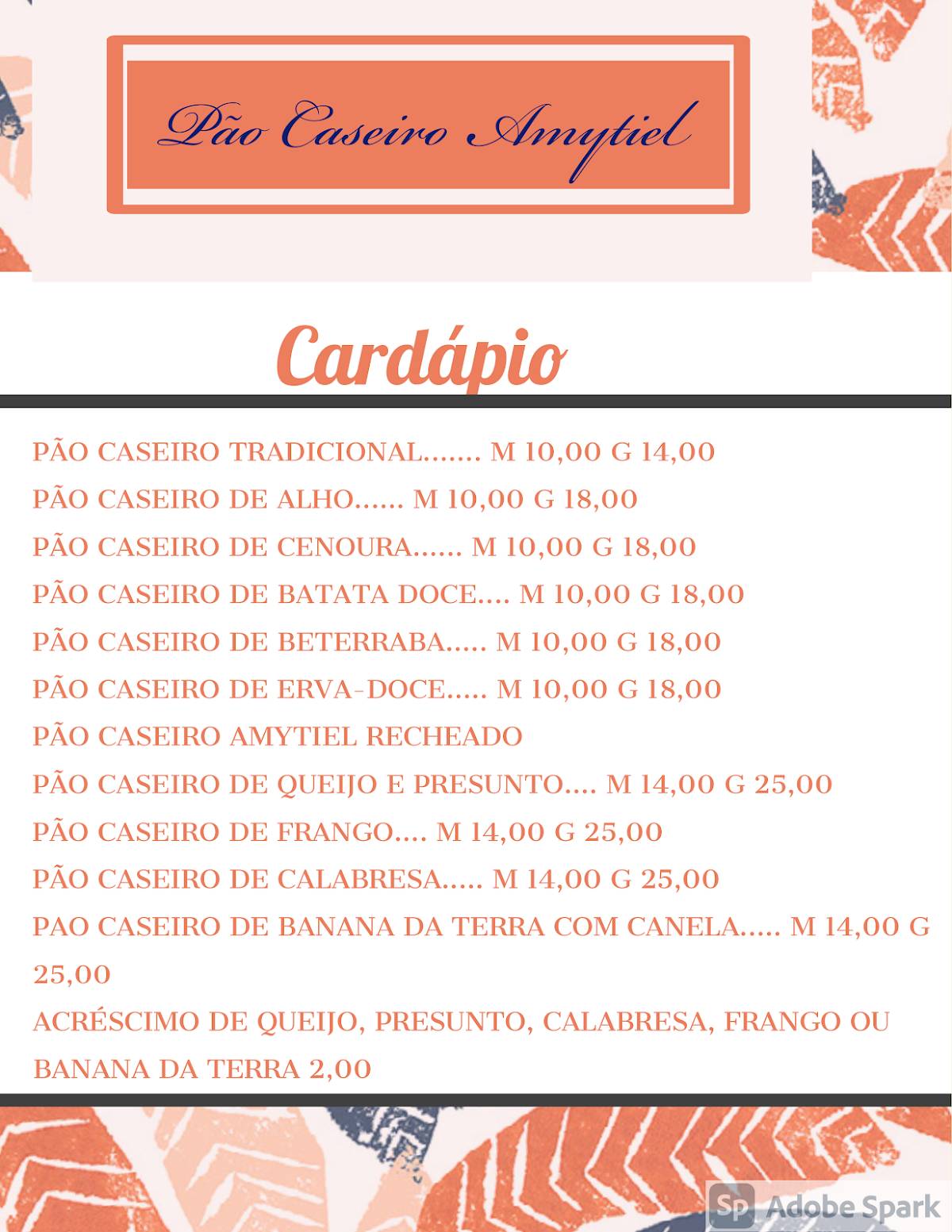 Pão Caseiro Amytiel

Cardápio

PÃO CASEIRO TRADICIONAL....... M 10,00 G 14,00
PÃO CASEIRO DE ALHO...... M 10,00 G 18,00
PÃO CASEIRO DE CENOURA...... M 10,00 G 18,00
PÃO CASEIRO DE BATATA DOCE.... M 10,00 G 18,00
PÃO CASEIRO DE BETERRABA..... M 10,00 G 18,00
PÃO CASEIRO DE ERVA-DOCE..... M 10,00 G 18,00
PÃO CASEIRO AMYTIEL RECHEADO
PÃO CASEIRO DE QUEIJO E PRESUNTO.... M 14,00 G 25,00
PÃO CASEIRO DE FRANGO.... M 14,00 G 25,00
PÃO CASEIRO DE CALABRESA..... M 14,00 G 25,00
PAO CASEIRO DE BANANA DA TERRA COM CANELA..... M 14,00 G 25,00
ACRÉSCIMO DE QUEIJO, PRESUNTO, CALABRESA, FRANGO OU BANANA DA TERRA 2,00

Sp Adobe Spark